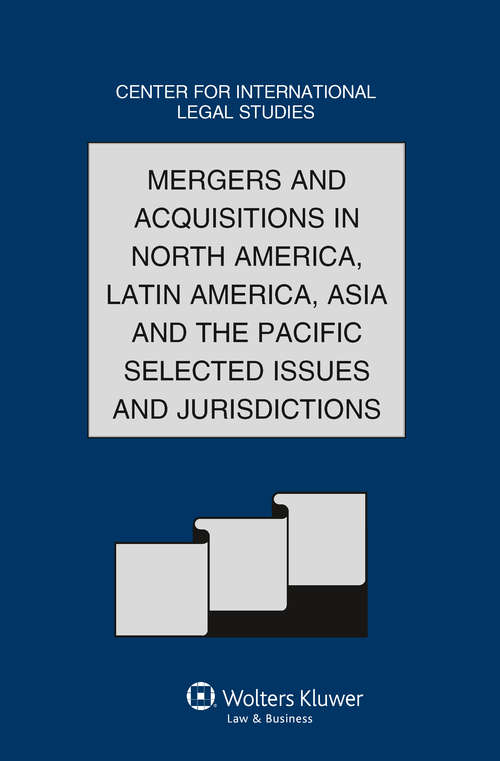 CENTER FOR INTERNATIONAL LEGAL STUDIES

MERGERS AND ACQUISITIONS IN NORTH AMERICA, LATIN AMERICA, ASIA AND THE PACIFIC SELECTED ISSUES AND JURISDICTIONS

Wolters Kluwer
Law & Business